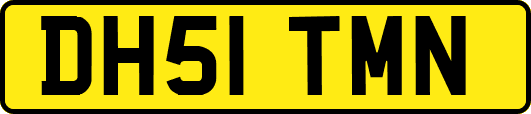 DH51 TMN